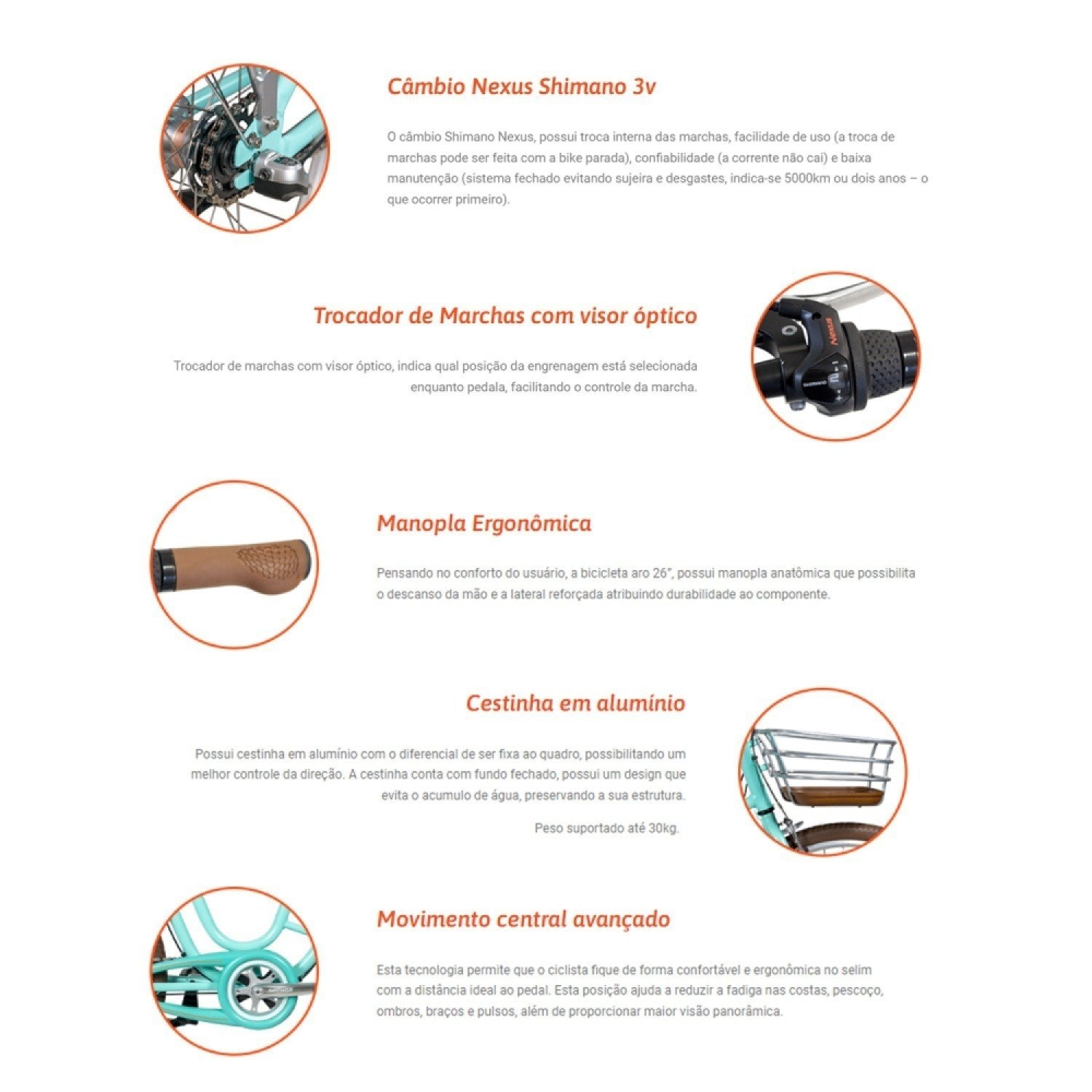 Câmbio Nexus Shimano 3v

O câmbio Shimano Nexus, possui troca interna das marchas, facilidade de uso (a troca de marchas pode ser feita com a bike parada), confiabilidade (a corrente não cai) e baixa manutenção (sistema fechado evitando sujeira e desgastes, indica-se 5000km ou dois anos – o que ocorrer primeiro).

Trocador de Marchas com visor óptico

Trocador de marchas com visor óptico, indica qual posição da engrenagem está selecionada enquanto pedala, facilitando o controle da marcha.

Nexus

Manopla Ergonômica

Pensando no conforto do usuário, a bicicleta aro 26", possui manopla anatômica que possibilita o descanso da mão e a lateral reforçada atribuindo durabilidade ao componente.

Cestinha em alumínio

Possui cestinha em alumínio com o diferencial de ser fixa ao quadro, possibilitando um melhor controle da direção. A cestinha conta com fundo fechado, possui um design que evita o acumulo de água, preservando a sua estrutura.

Peso suportado até 30kg.

Movimento central avançado

Esta tecnologia permite que o ciclista fique de forma confortável e ergonômica no selim com a distância ideal ao pedal. Esta posição ajuda a reduzir a fadiga nas costas, pescoço, ombros, braços e pulsos, além de proporcionar maior visão panorâmica.